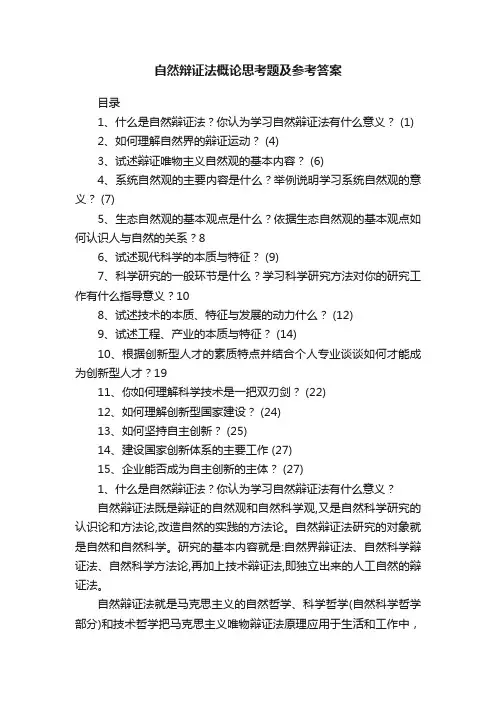 自然辩证法概论思考题及参考答案

目录

1、什么是自然辩证法？你认为学习自然辩证法有什么意义？ (1)

2、如何理解自然界的辩证运动？ (4)

3、试述辩证唯物主义自然观的基本内容？ (6)

4、系统自然观的主要内容是什么？举例说明学习系统自然观的意义？ (7)

5、生态自然观的基本观点是什么？依据生态自然观的基本观点如何认识人与自然的关系？8

6、试述现代科学的本质与特征？ (9)

7、科学研究的一般环节是什么？学习科学研究方法对你的研究工作有什么指导意义？10

8、试述技术的本质、特征与发展的动力什么？ (12)

9、试述工程、产业的本质与特征？ (14)

10、根据创新型人才的素质特点并结合个人专业谈谈如何才能成为创新型人才？19

11、你如何理解科学技术是一把双刃剑？ (22)

12、如何理解创新型国家建设？ (24)

13、如何坚持自主创新？ (25)

14、建设国家创新体系的主要工作 (27)

15、企业能否成为自主创新的主体？ (27)

1、什么是自然辩证法？你认为学习自然辩证法有什么意义？

自然辩证法既是辩证的自然观和自然科学观,又是自然科学研究的认识论和方法论,改造自然的实践的方法论。自然辩证法研究的对象就是自然和自然科学。研究的基本内容就是:自然界辩证法、自然科学辩证法、自然科学方法论,再加上技术辩证法,即独立出来的人工自然的辩证法。

自然辩证法就是马克思主义的自然哲学、科学哲学(自然科学哲学部分)和技术哲学把马克思主义唯物辩证法原理应用于生活和工作中，